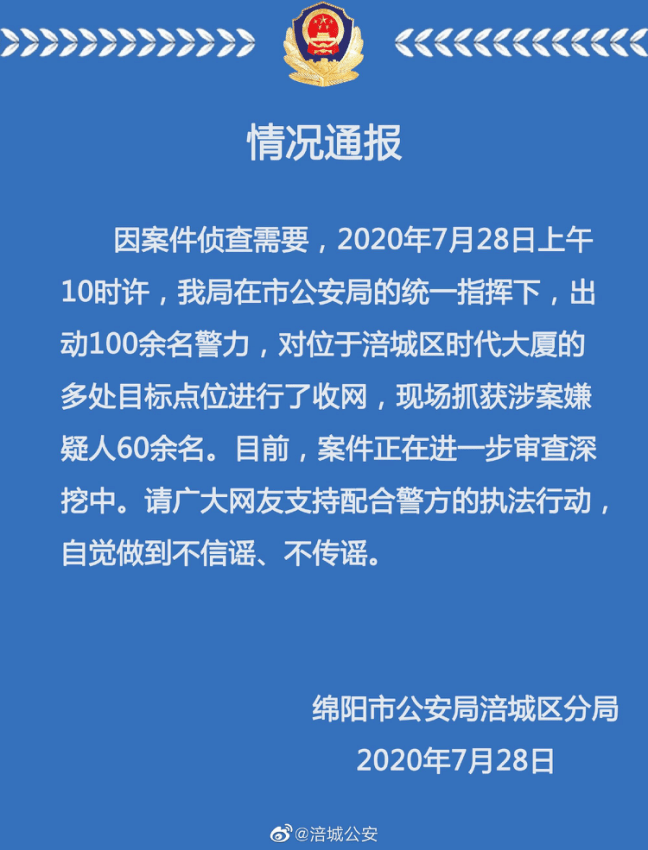 情况通报

因案件侦查需要，2020年7月28日上午10时许，我局在市公安局的统一指挥下，出动100余名警力，对位于涪城区时代大厦的多处目标点位进行了收网，现场抓获涉案嫌疑人60余名。目前，案件正在进一步审查深挖中。请广大网友支持配合警方的执法行动，自觉做到不信谣、不传谣。

绵阳市公安局涪城区分局
2020年7月28日

@涪城公安